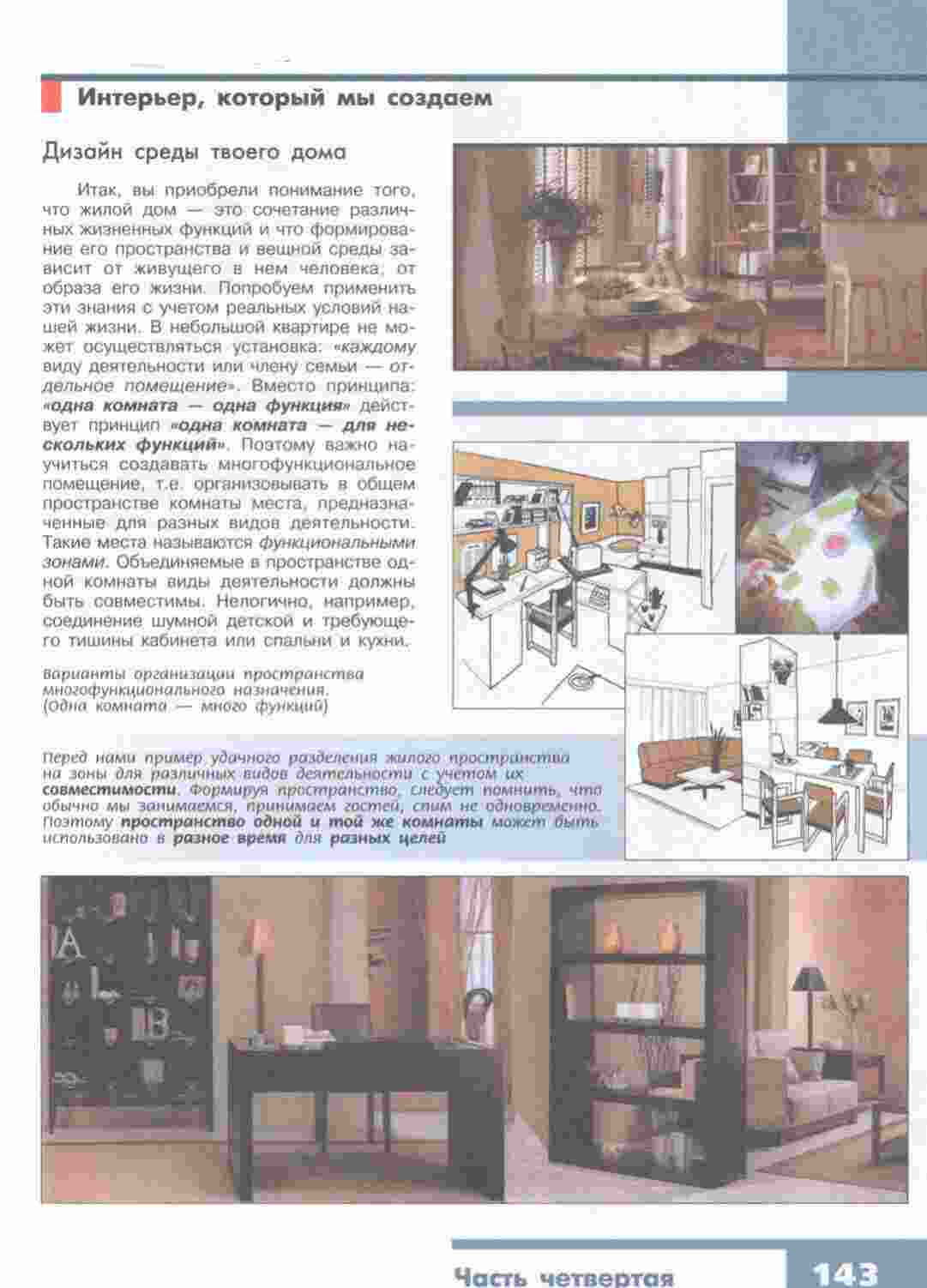 Интерьер, который мы создаем

Дизайн среды твоего дома

Итак, вы приобрели понимание того, что жилой дом — это сочетание различных жизненных функций и что формирование его пространства и вещной среды зависит от живущего в нем человека, от образа его жизни. Попробуем применить эти знания с учетом реальных условий нашей жизни. В небольшой квартире не может осуществляться установка: «каждому виду деятельности или члену семьи — отдельное помещение». Вместо принципа: «одна комната — одна функция» действует принцип «одна комната — для нескольких функций». Поэтому важно научиться создавать многофункциональное помещение, т.е. организовывать в общем пространстве комнаты места, предназначенные для разных видов деятельности. Такие места называются функциональными зонами. Объединяемые в пространстве одной комнаты виды деятельности должны быть совместимы. Нелогично, например, соединение шумной детской и требующего тишины кабинета или спальни и кухни.

Варианты организации пространства многофункционального назначения. (Одна комната — много функций)

Перед нами пример удачного разделения жилого пространства на зоны для различных видов деятельности с учетом их совместимости. Формируя пространство, следует помнить, что обычно мы занимаемся, принимаем гостей, спим не одновременно. Поэтому пространство одной и той же комнаты может быть использовано в разное время для разных целей

Часть четвертая 143